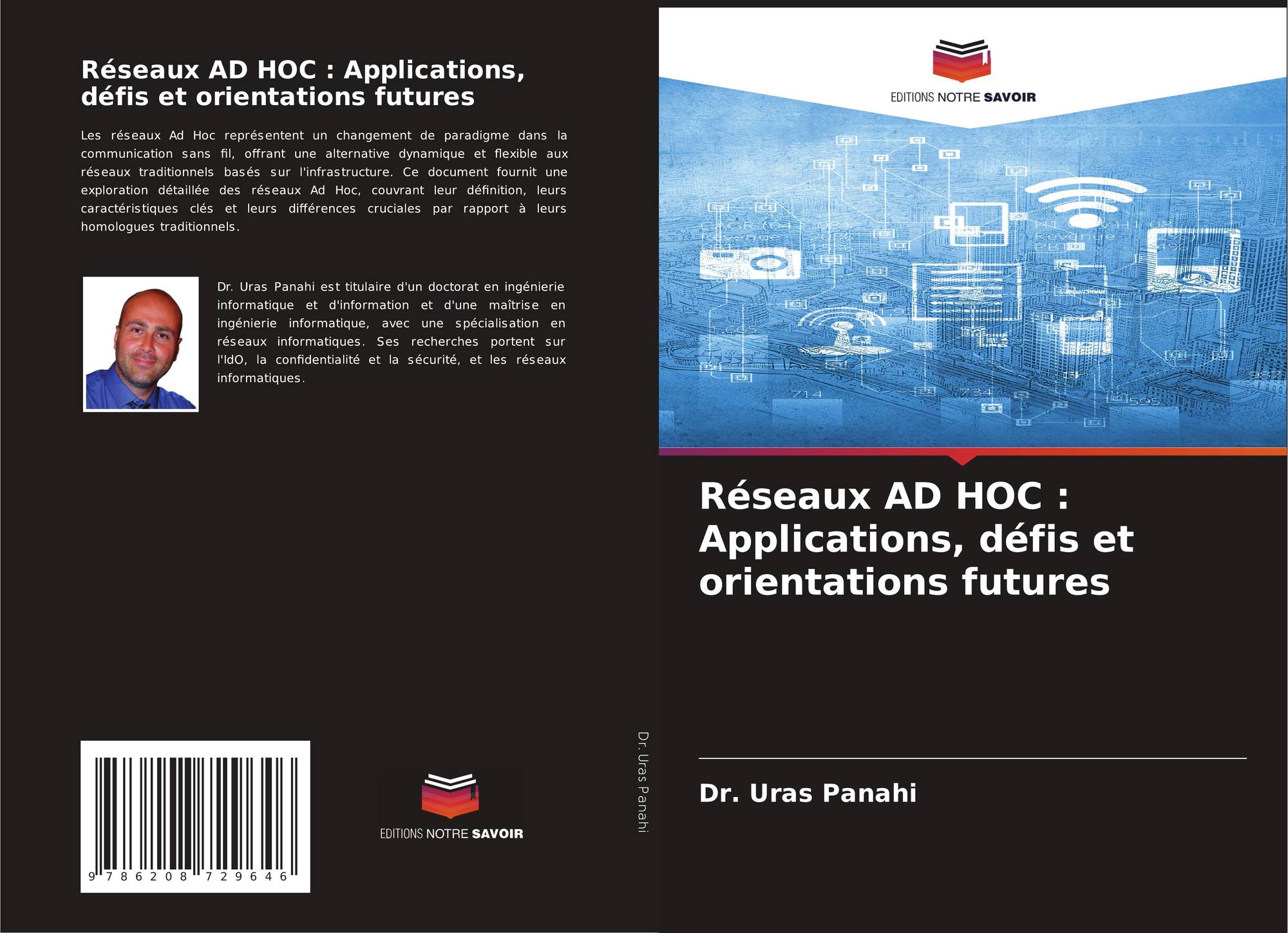 Réseaux AD HOC : Applications, défis et orientations futures

Les réseaux Ad Hoc représentent un changement de paradigme dans la communication sans fil, offrant une alternative dynamique et flexible aux réseaux traditionnels basés sur l'infrastructure. Ce document fournit une exploration détaillée des réseaux Ad Hoc, couvrant leur définition, leurs caractéristiques clés et leurs différences cruciales par rapport à leurs homologues traditionnels.

Dr. Uras Panahi est titulaire d'un doctorat en ingénierie informatique et d'information et d'une maîtrise en ingénierie informatique, avec une spécialisation en réseaux informatiques. Ses recherches portent sur l'IdO, la confidentialité et la sécurité, et les réseaux informatiques.

9 786208 729646

EDITIONS NOTRE SAVOIR

Dr. Uras Panahi

EDITIONS NOTRE SAVOIR

Réseaux AD HOC : Applications, défis et orientations futures

Dr. Uras Panahi